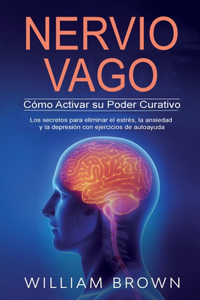 NERVIO VAGO

Cómo Activar su Poder Curativo

Los secretos para eliminar el estrés, la ansiedad y la depresión con ejercicios de autoayuda

WILLIAM BROWN